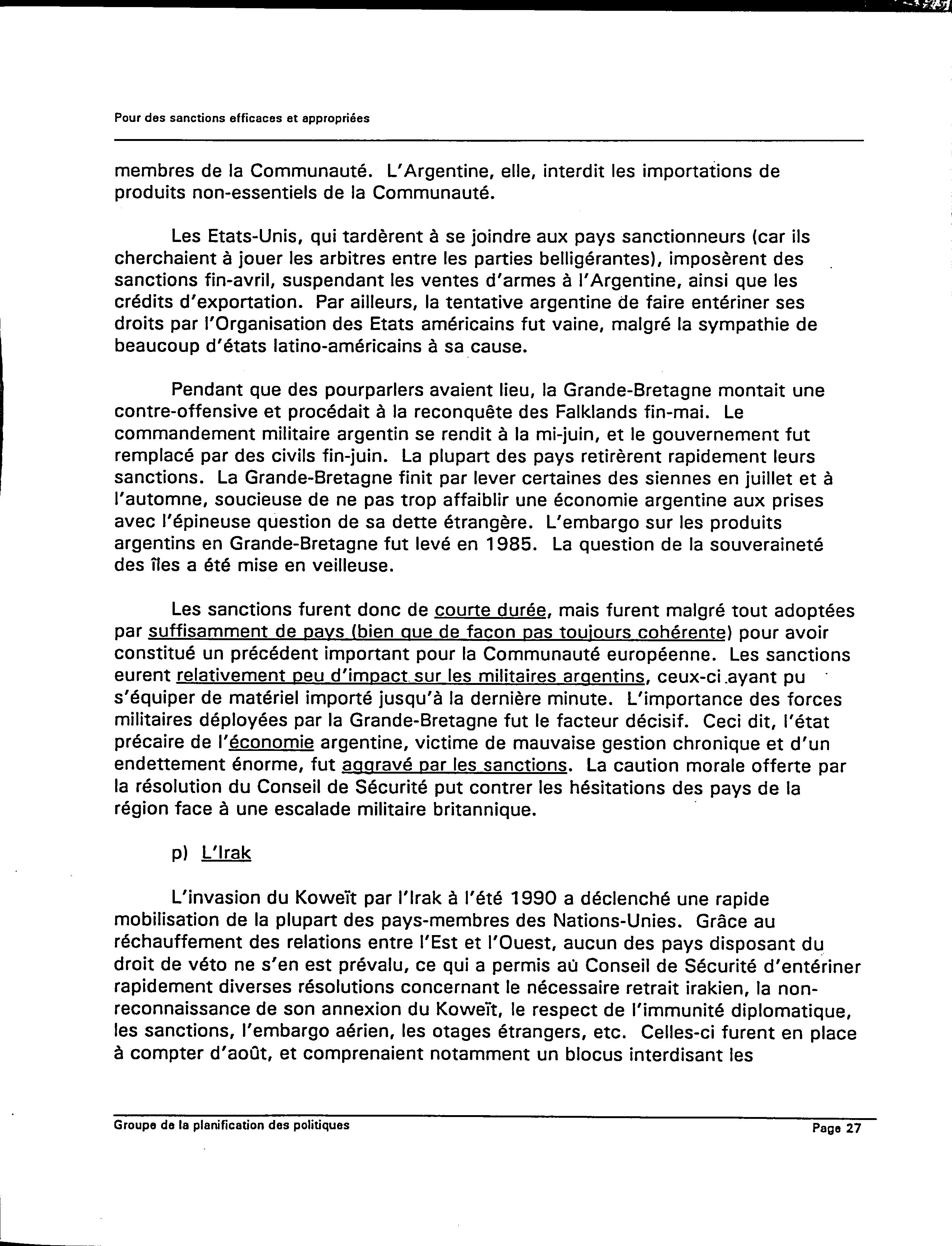 Pour des sanctions efficaces et appropriées

membres de la Communauté. L'Argentine, elle, interdit les importations de produits non-essentiels de la Communauté.

Les Etats-Unis, qui tardèrent à se joindre aux pays sanctionneurs (car ils cherchaient à jouer les arbitres entre les parties belligérantes), imposèrent des sanctions fin-avril, suspendant les ventes d'armes à l'Argentine, ainsi que les crédits d'exportation. Par ailleurs, la tentative argentine de faire entériner ses droits par l'Organisation des Etats américains fut vaine, malgré la sympathie de beaucoup d'états latino-américains à sa cause.

Pendant que des pourparlers avaient lieu, la Grande-Bretagne montait une contre-offensive et procédait à la reconquête des Falklands fin-mai. Le commandement militaire argentin se rendit à la mi-juin, et le gouvernement fut remplacé par des civils fin-juin. La plupart des pays retirèrent rapidement leurs sanctions. La Grande-Bretagne finit par lever certaines des siennes en juillet et à l'automne, soucieuse de ne pas trop affaiblir une économie argentine aux prises avec l'épineuse question de sa dette étrangère. L'embargo sur les produits argentins en Grande-Bretagne fut levé en 1985. La question de la souveraineté des îles a été mise en veilleuse.

Les sanctions furent donc de courte durée, mais furent malgré tout adoptées par suffisamment de pays (bien que de facon pas toujours cohérente) pour avoir constitué un précédent important pour la Communauté européenne. Les sanctions eurent relativement peu d'impact sur les militaires argentins, ceux-ci ayant pu s'équiper de matériel importé jusqu'à la dernière minute. L'importance des forces militaires déployées par la Grande-Bretagne fut le facteur décisif. Ceci dit, l'état précaire de l'économie argentine, victime de mauvaise gestion chronique et d'un endettement énorme, fut aggravé par les sanctions. La caution morale offerte par la résolution du Conseil de Sécurité put contrer les hésitations des pays de la région face à une escalade militaire britannique.

p) L'Irak

L'invasion du Koweït par l'Irak à l'été 1990 a déclenché une rapide mobilisation de la plupart des pays-membres des Nations-Unies. Grâce au réchauffement des relations entre l'Est et l'Ouest, aucun des pays disposant du droit de véto ne s'en est prévalu, ce qui a permis aù Conseil de Sécurité d'entériner rapidement diverses résolutions concernant le nécessaire retrait irakien, la non-reconnaissance de son annexion du Koweït, le respect de l'immunité diplomatique, les sanctions, l'embargo aérien, les otages étrangers, etc. Celles-ci furent en place à compter d'août, et comprenaient notamment un blocus interdisant les

Groupe de la planification des politiques Page 27